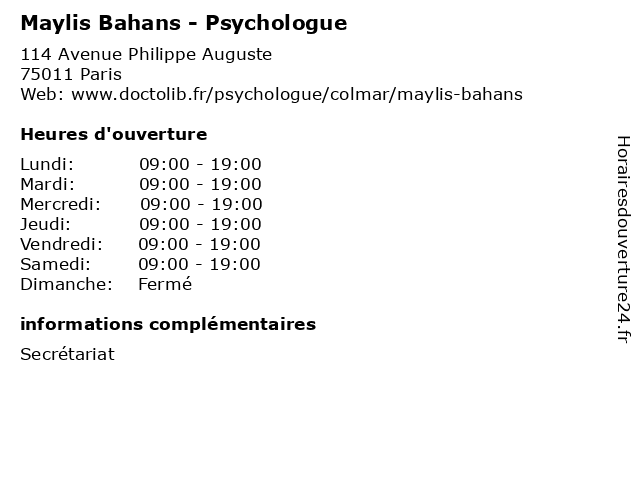 Maylis Bahans - Psychologue

114 Avenue Philippe Auguste
75011 Paris
Web: www.doctolib.fr/psychologue/colmar/maylis-bahans

Heures d'ouverture

| | |
|---|---|
| Lundi: | 09:00 - 19:00 |
| Mardi: | 09:00 - 19:00 |
| Mercredi: | 09:00 - 19:00 |
| Jeudi: | 09:00 - 19:00 |
| Vendredi: | 09:00 - 19:00 |
| Samedi: | 09:00 - 19:00 |
| Dimanche: | Fermé |

informations complémentaires

Secrétariat

Horairesdouverture24.fr